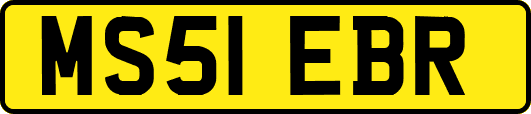 MS51 EBR